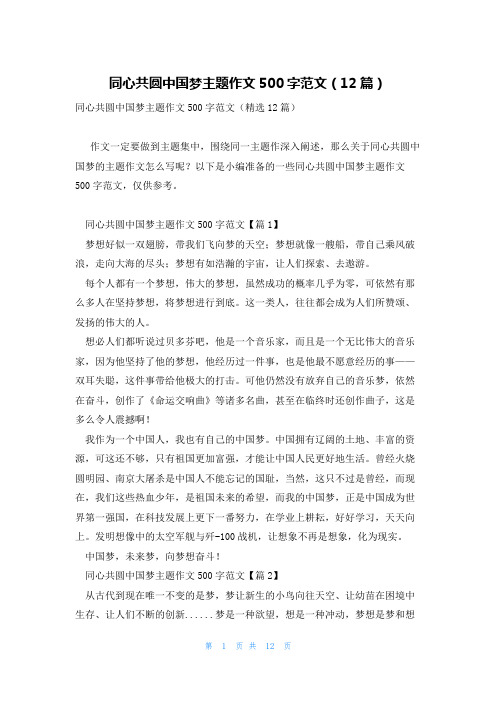 同心共圆中国梦主题作文 500 字范文（12 篇）

同心共圆中国梦主题作文 500 字范文（精选 12 篇）

作文一定要做到主题集中，围绕同一主题作深入阐述，那么关于同心共圆中国梦的主题作文怎么写呢？以下是小编准备的一些同心共圆中国梦主题作文 500 字范文，仅供参考。

同心共圆中国梦主题作文 500 字范文【篇 1】

梦想好似一双翅膀，带我们飞向梦的天空；梦想就像一艘船，带自己乘风破浪，走向大海的尽头；梦想有如浩瀚的宇宙，让人们探索、去遨游。

每个人都有一个梦想，伟大的梦想，虽然成功的概率几乎为零，可依然有那么多人在坚持梦想，将梦想进行到底。这一类人，往往都会成为人们所赞颂、发扬的伟大的人。

想必人们都听说过贝多芬吧，他是一个音乐家，而且是一个无比伟大的音乐家，因为他坚持了他的梦想，他经历过一件事，也是他最不愿意经历的事——双耳失聪，这件事带给他极大的打击。可他仍然没有放弃自己的音乐梦，依然在奋斗，创作了《命运交响曲》等诸多名曲，甚至在临终时还创作曲子，这是多么令人震撼啊！

我作为一个中国人，我也有自己的中国梦。中国拥有辽阔的土地、丰富的资源，可这还不够，只有祖国更加富强，才能让中国人民更好地生活。曾经火烧圆明园、南京大屠杀是中国人不能忘记的国耻，当然，这只不过是曾经，而现在，我们这些热血少年，是祖国未来的希望，而我的中国梦，正是中国成为世界第一强国，在科技发展上更下一番努力，在学业上耕耘，好好学习，天天向上。发明想像中的太空军舰与歼-100 战机，让想象不再是想象，化为现实。

中国梦，未来梦，向梦想奋斗！

同心共圆中国梦主题作文 500 字范文【篇 2】

从古代到现在唯一不变的是梦，梦让新生的小鸟向往天空、让幼苗在困境中生存、让人们不断的创新......梦是一种欲望，想是一种冲动，梦想是梦和想

第 1 页 共 12 页